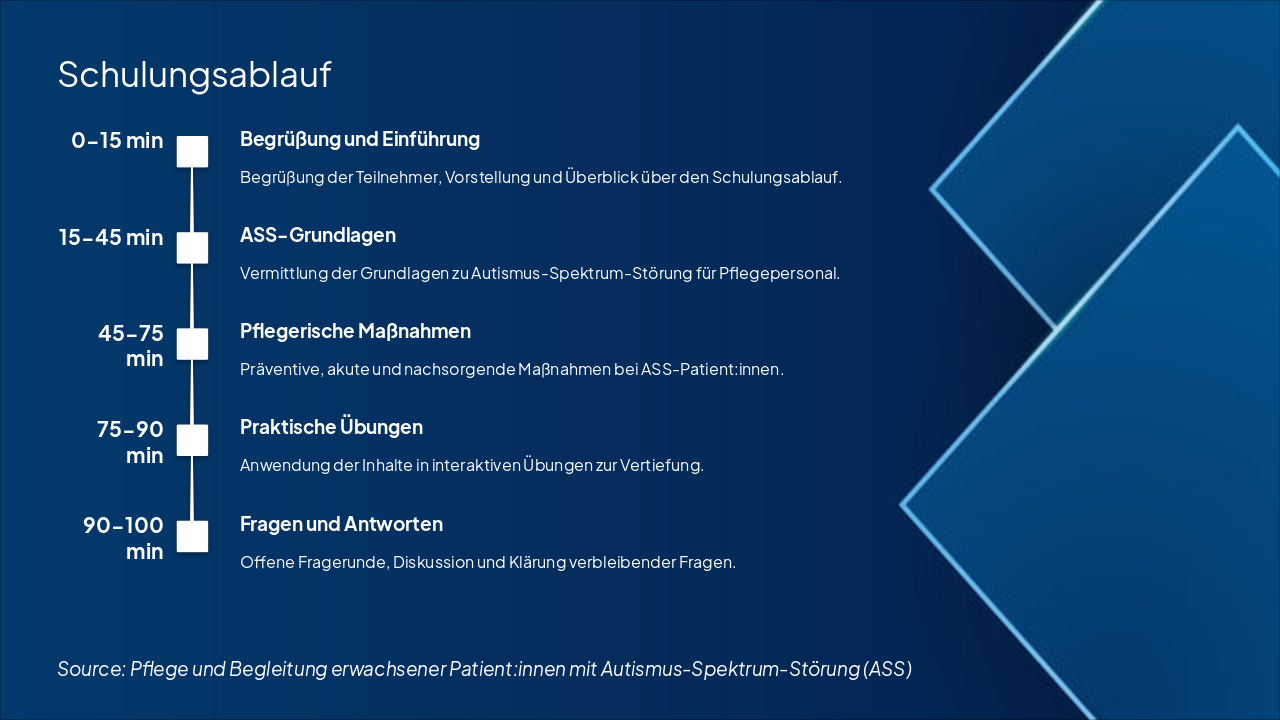 Schulungsablauf

0-15 min

Begrüßung und Einführung

Begrüßung der Teilnehmer, Vorstellung und Überblick über den Schulungsablauf.

15-45 min

ASS-Grundlagen

Vermittlung der Grundlagen zu Autismus-Spektrum-Störung für Pflegepersonal.

45-75 min

Pflegerische Maßnahmen

Präventive, akute und nachsorgende Maßnahmen bei ASS-Patient:innen.

75-90 min

Praktische Übungen

Anwendung der Inhalte in interaktiven Übungen zur Vertiefung.

90-100 min

Fragen und Antworten

Offene Fragerunde, Diskussion und Klärung verbleibender Fragen.

Source: Pflege und Begleitung erwachsener Patient:innen mit Autismus-Spektrum-Störung (ASS)